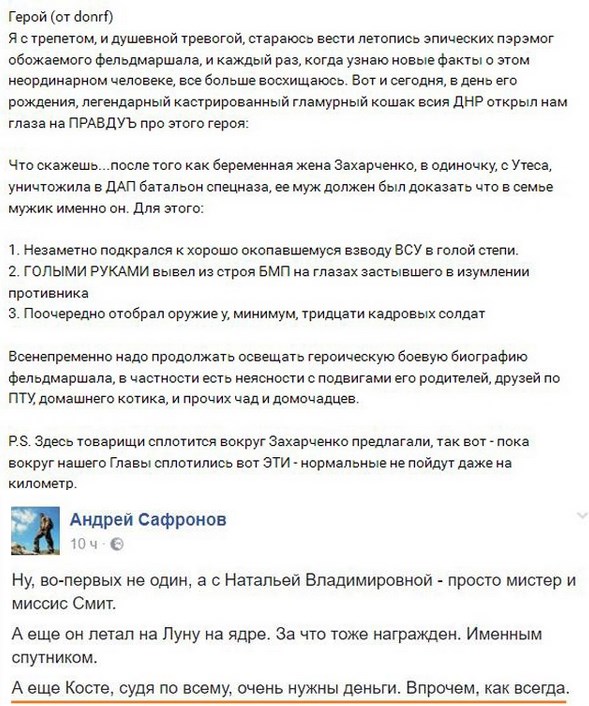 Герой (от donrf)
Я с трепетом, и душевной тревогой, стараюсь вести летопись эпических пэрэмог обожаемого фельдмаршала, и каждый раз, когда узнаю новые факты о этом неординарном человеке, все больше восхищаюсь. Вот и сегодня, в день его рождения, легендарный кастрированный гламурный кошак всия ДНР открыл нам глаза на ПРАВДУЪ про этого героя:

Что скажешь...после того как беременная жена Захарченко, в одиночку, с Утеса, уничтожила в ДАП батальон спецназа, ее муж должен был доказать что в семье мужик именно он. Для этого:

1. Незаметно подкрался к хорошо окопавшемуся взводу ВСУ в голой степи.
2. ГОЛЫМИ РУКАМИ вывел из строя БМП на глазах застывшего в изумлении противника
3. Поочередно отобрал оружие у, минимум, тридцати кадровых солдат

Всенепременно надо продолжать освещать героическую боевую биографию фельдмаршала, в частности есть неясности с подвигами его родителей, друзей по ПТУ, домашнего котика, и прочих чад и домочадцев.

P.S. Здесь товарищи сплотится вокруг Захарченко предлагали, так вот - пока вокруг нашего Главы сплотились вот ЭТИ - нормальные не пойдут даже на километр.

Андрей Сафронов
10 ч ·

Ну, во-первых не один, а с Натальей Владимировной - просто мистер и миссис Смит.

А еще он летал на Луну на ядре. За что тоже награжден. Именным спутником.

А еще Косте, судя по всему, очень нужны деньги. Впрочем, как всегда.